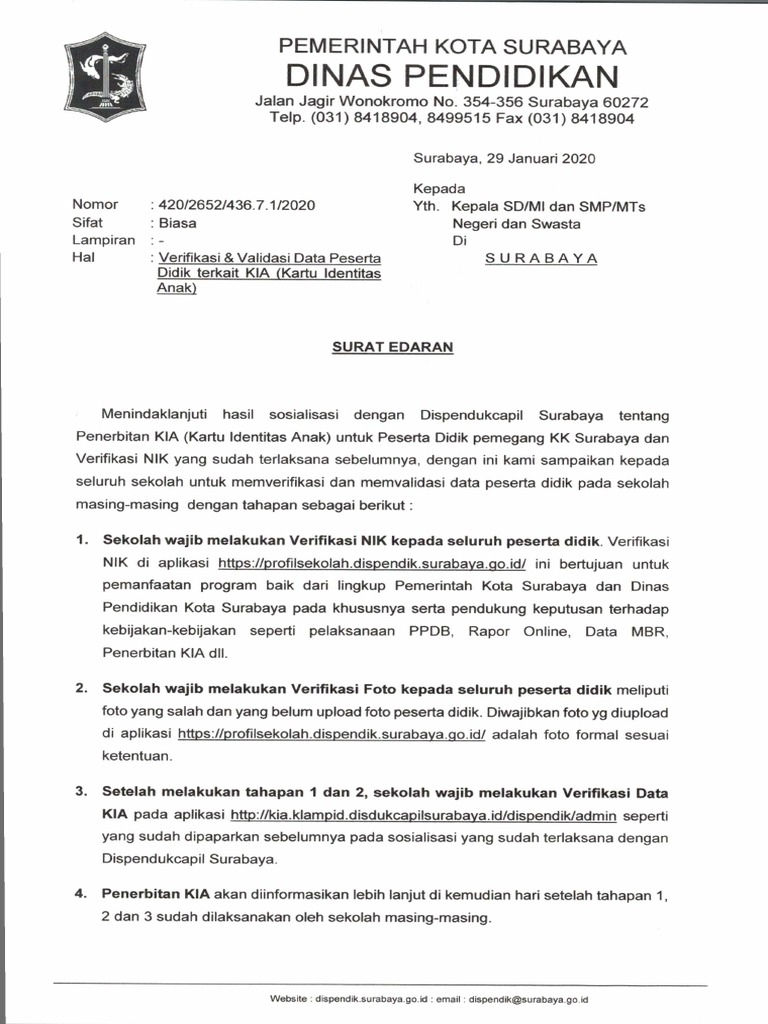 PEMERINTAH KOTA SURABAYA
DINAS PENDIDIKAN
Jalan Jagir Wonokromo No. 354-356 Surabaya 60272
Telp. (031) 8418904, 8499515 Fax (031) 8418904

Surabaya, 29 Januari 2020

Nomor : 420/2652/436.7.1/2020
Sifat : Biasa
Lampiran : -
Hal : Verifikasi & Validasi Data Peserta Didik terkait KIA (Kartu Identitas Anak)

Kepada
Yth. Kepala SD/MI dan SMP/MTs Negeri dan Swasta
Di
SURABAYA

SURAT EDARAN

Menindaklanjuti hasil sosialisasi dengan Dispendukcapil Surabaya tentang Penerbitan KIA (Kartu Identitas Anak) untuk Peserta Didik pemegang KK Surabaya dan Verifikasi NIK yang sudah terlaksana sebelumnya, dengan ini kami sampaikan kepada seluruh sekolah untuk memverifikasi dan memvalidasi data peserta didik pada sekolah masing-masing dengan tahapan sebagai berikut :

1. Sekolah wajib melakukan Verifikasi NIK kepada seluruh peserta didik. Verifikasi NIK di aplikasi https://profilsekolah.dispendik.surabaya.go.id/ ini bertujuan untuk pemanfaatan program baik dari lingkup Pemerintah Kota Surabaya dan Dinas Pendidikan Kota Surabaya pada khususnya serta pendukung keputusan terhadap kebijakan-kebijakan seperti pelaksanaan PPDB, Rapor Online, Data MBR, Penerbitan KIA dll.

2. Sekolah wajib melakukan Verifikasi Foto kepada seluruh peserta didik meliputi foto yang salah dan yang belum upload foto peserta didik. Diwajibkan foto yg diupload di aplikasi https://profilsekolah.dispendik.surabaya.go.id/ adalah foto formal sesuai ketentuan.

3. Setelah melakukan tahapan 1 dan 2, sekolah wajib melakukan Verifikasi Data KIA pada aplikasi http://kia.klampid.disdukcapilsurabaya.id/dispendik/admin seperti yang sudah dipaparkan sebelumnya pada sosialisasi yang sudah terlaksana dengan Dispendukcapil Surabaya.

4. Penerbitan KIA akan diinformasikan lebih lanjut di kemudian hari setelah tahapan 1, 2 dan 3 sudah dilaksanakan oleh sekolah masing-masing.

Website : dispendik.surabaya.go.id : email : dispendik@surabaya.go.id